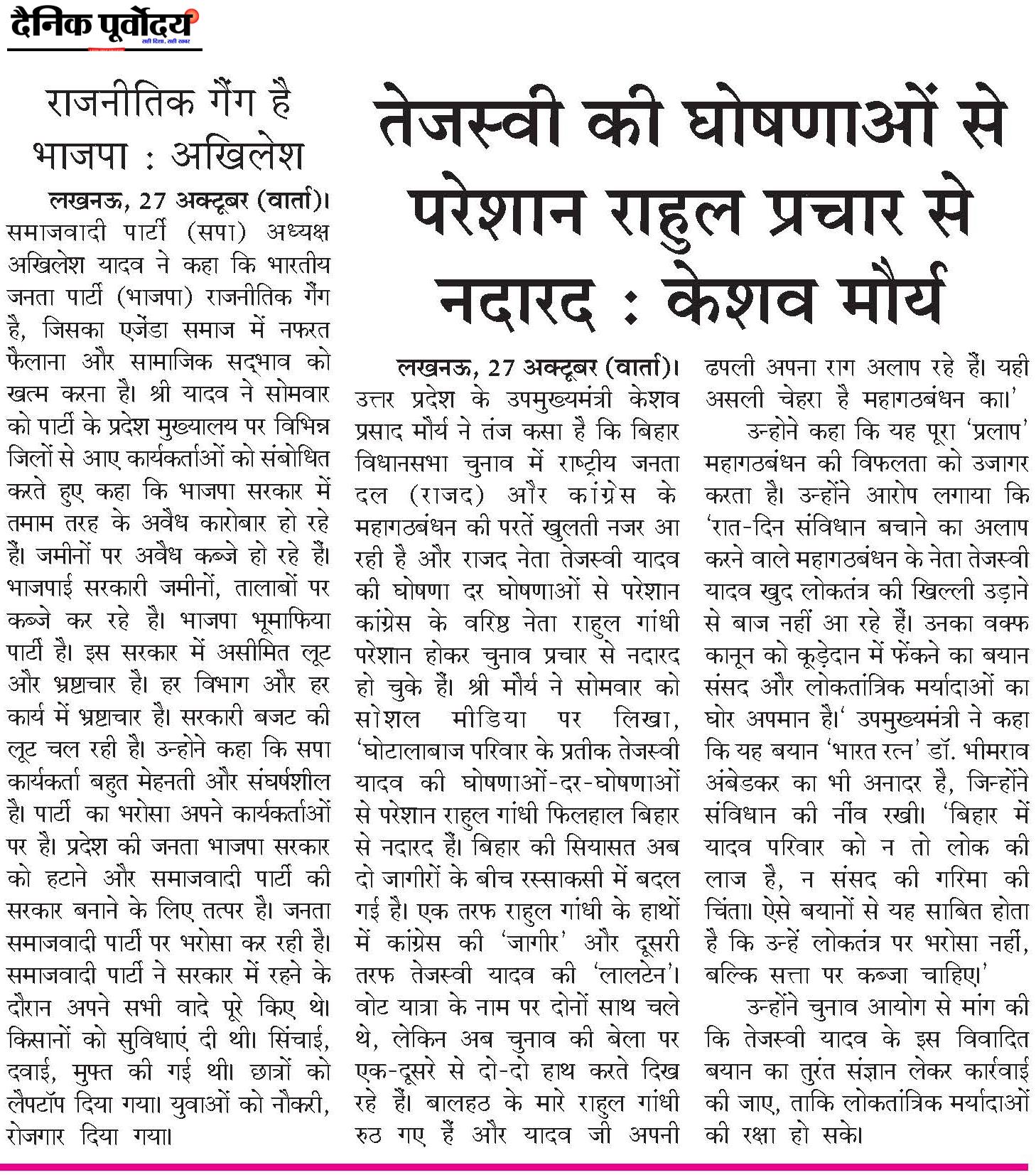 दैनिक पूर्वोदय

सही दिशा, सही खबर

राजनीतिक गैंग है भाजपा : अखिलेश

लखनऊ, 27 अक्टूबर (वार्ता)। समाजवादी पार्टी (सपा) अध्यक्ष अखिलेश यादव ने कहा कि भारतीय जनता पार्टी (भाजपा) राजनीतिक गैंग है, जिसका एजेंडा समाज में नफरत फैलाना और सामाजिक सद्भाव को खत्म करना है। श्री यादव ने सोमवार को पार्टी के प्रदेश मुख्यालय पर विभिन्न जिलों से आए कार्यकर्ताओं को संबोधित करते हुए कहा कि भाजपा सरकार में तमाम तरह के अवैध कारोबार हो रहे हैं। जमीनों पर अवैध कब्जे हो रहे हैं। भाजपाई सरकारी जमीनों, तालाबों पर कब्जे कर रहे है। भाजपा भूमाफिया पार्टी है। इस सरकार में असीमित लूट और भ्रष्टाचार है। हर विभाग और हर कार्य में भ्रष्टाचार है। सरकारी बजट की लूट चल रही है। उन्होने कहा कि सपा कार्यकर्ता बहुत मेहनती और संघर्षशील है। पार्टी का भरोसा अपने कार्यकर्ताओं पर है। प्रदेश की जनता भाजपा सरकार को हटाने और समाजवादी पार्टी की सरकार बनाने के लिए तत्पर है। जनता समाजवादी पार्टी पर भरोसा कर रही है। समाजवादी पार्टी ने सरकार में रहने के दौरान अपने सभी वादे पूरे किए थे। किसानों को सुविधाएं दी थी। सिंचाई, दवाई, मुफ्त की गई थी। छात्रों को लैपटॉप दिया गया। युवाओं को नौकरी, रोजगार दिया गया।

तेजस्वी की घोषणाओं से परेशान राहुल प्रचार से नदारद : केशव मौर्य

लखनऊ, 27 अक्टूबर (वार्ता)। उत्तर प्रदेश के उपमुख्यमंत्री केशव प्रसाद मौर्य ने तंज कसा है कि बिहार विधानसभा चुनाव में राष्ट्रीय जनता दल (राजद) और कांग्रेस के महागठबंधन की परतें खुलती नजर आ रही है और राजद नेता तेजस्वी यादव की घोषणा दर घोषणाओं से परेशान कांग्रेस के वरिष्ठ नेता राहुल गांधी परेशान होकर चुनाव प्रचार से नदारद हो चुके हैं। श्री मौर्य ने सोमवार को सोशल मीडिया पर लिखा, 'घोटालाबाज परिवार के प्रतीक तेजस्वी यादव की घोषणाओं-दर-घोषणाओं से परेशान राहुल गांधी फिलहाल बिहार से नदारद हैं। बिहार की सियासत अब दो जागीरों के बीच रस्साकसी में बदल गई है। एक तरफ राहुल गांधी के हाथों में कांग्रेस की 'जागीर' और दूसरी तरफ तेजस्वी यादव की 'लालटेन'। वोट यात्रा के नाम पर दोनों साथ चले थे, लेकिन अब चुनाव की बेला पर एक-दूसरे से दो-दो हाथ करते दिख रहे हैं। बालहठ के मारे राहुल गांधी रुठ गए हैं और यादव जी अपनी ढपली अपना राग अलाप रहे हैं। यही असली चेहरा है महागठबंधन का।'

उन्होने कहा कि यह पूरा 'प्रलाप' महागठबंधन की विफलता को उजागर करता है। उन्होंने आरोप लगाया कि 'रात-दिन संविधान बचाने का अलाप करने वाले महागठबंधन के नेता तेजस्वी यादव खुद लोकतंत्र की खिल्ली उड़ाने से बाज नहीं आ रहे हैं। उनका वक्फ कानून को कूड़ेदान में फेंकने का बयान संसद और लोकतांत्रिक मर्यादाओं का घोर अपमान है।' उपमुख्यमंत्री ने कहा कि यह बयान 'भारत रत्न' डॉ. भीमराव अंबेडकर का भी अनादर है, जिन्होंने संविधान की नींव रखी। 'बिहार में यादव परिवार को न तो लोक की लाज है, न संसद की गरिमा की चिंता। ऐसे बयानों से यह साबित होता है कि उन्हें लोकतंत्र पर भरोसा नहीं, बल्कि सत्ता पर कब्जा चाहिए।'

उन्होंने चुनाव आयोग से मांग की कि तेजस्वी यादव के इस विवादित बयान का तुरंत संज्ञान लेकर कार्रवाई की जाए, ताकि लोकतांत्रिक मर्यादाओं की रक्षा हो सके।